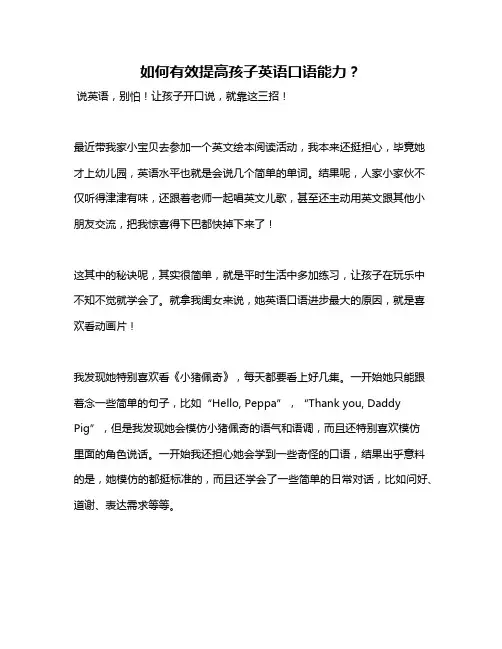 如何有效提高孩子英语口语能力？

说英语，别怕！让孩子开口说，就靠这三招！

最近带我家小宝贝去参加一个英文绘本阅读活动，我本来还挺担心，毕竟她才上幼儿园，英语水平也就是会说几个简单的单词。结果呢，人家小家伙不仅听得津津有味，还跟着老师一起唱英文儿歌，甚至还主动用英文跟其他小朋友交流，把我惊喜得下巴都快掉下来了！

这其中的秘诀呢，其实很简单，就是平时生活中多加练习，让孩子在玩乐中不知不觉就学会了。就拿我闺女来说，她英语口语进步最大的原因，就是喜欢看动画片！

我发现她特别喜欢看《小猪佩奇》，每天都要看上好几集。一开始她只能跟着念一些简单的句子，比如“Hello, Peppa”，“Thank you, Daddy Pig”，但是我发现她会模仿小猪佩奇的语气和语调，而且还特别喜欢模仿里面的角色说话。一开始我还担心她会学到一些奇怪的口语，结果出乎意料的是，她模仿的都挺标准的，而且还学会了一些简单的日常对话，比如问好、道谢、表达需求等等。